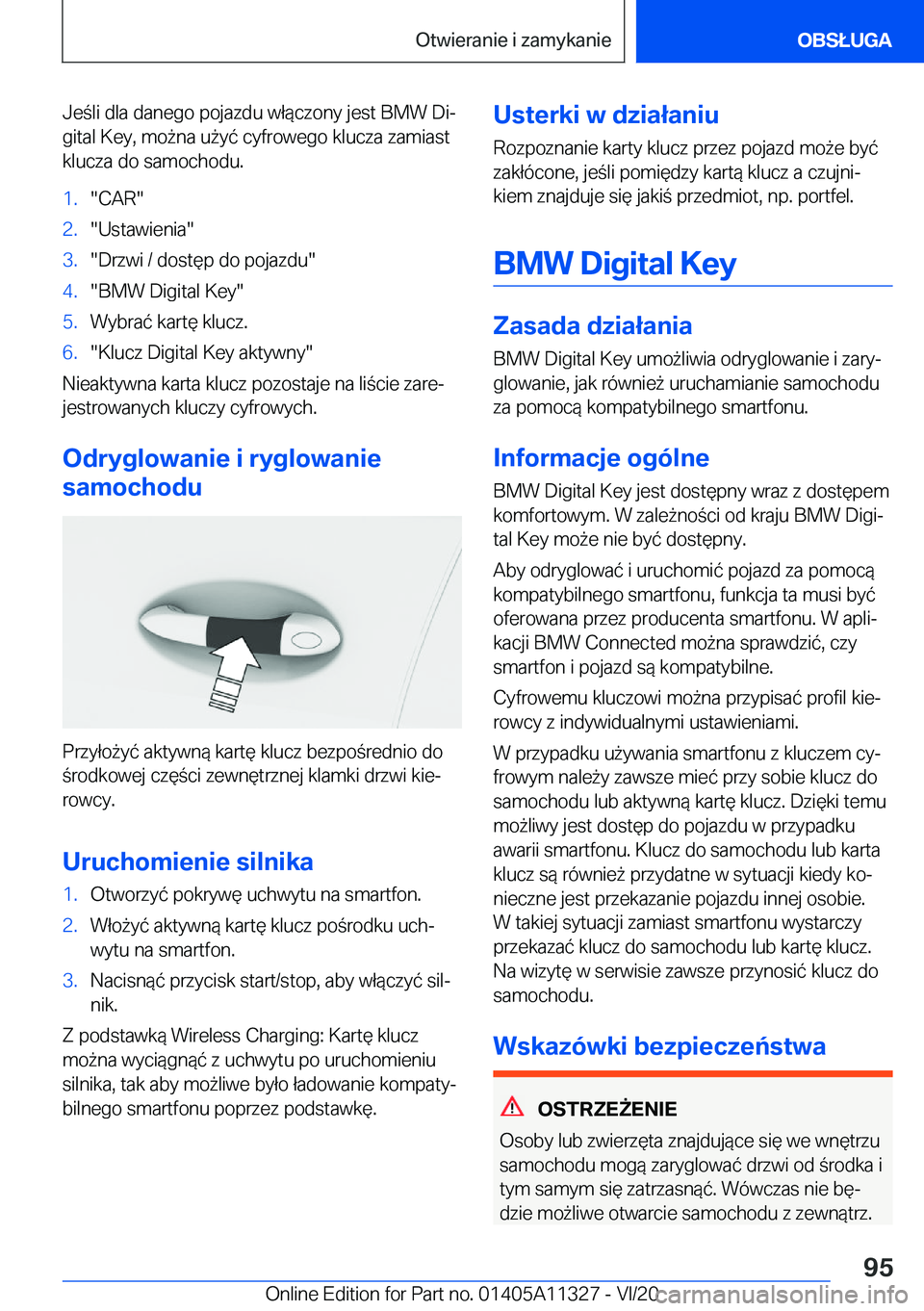 Otwieranie i zamykanie

OBSŁUGA

Jeśli dla danego pojazdu włączony jest BMW Digital Key, można użyć cyfrowego klucza zamiast klucza do samochodu.

1. "CAR"
2. "Ustawienia"
3. "Drzwi / dostęp do pojazdu"
4. "BMW Digital Key"
5. Wybrać kartę klucz.
6. "Klucz Digital Key aktywny"

Nieaktywna karta klucz pozostaje na liście zarejestrowanych kluczy cyfrowych.

Odryglowanie i ryglowanie samochodu

Przyłożyć aktywną kartę klucz bezpośrednio do środkowej części zewnętrznej klamki drzwi kierowcy.

Uruchomienie silnika

1. Otworzyć pokrywę uchwytu na smartfon.
2. Włożyć aktywną kartę klucz pośrodku uchwytu na smartfon.
3. Nacisnąć przycisk start/stop, aby włączyć silnik.

Z podstawką Wireless Charging: Kartę klucz można wyciągnąć z uchwytu po uruchomieniu silnika, tak aby możliwe było ładowanie kompatybilnego smartfonu poprzez podstawkę.

Usterki w działaniu

Rozpoznanie karty klucz przez pojazd może być zakłócone, jeśli pomiędzy kartą klucz a czujnikiem znajduje się jakiś przedmiot, np. portfel.

BMW Digital Key

Zasada działania

BMW Digital Key umożliwia odryglowanie i zaryglowanie, jak również uruchamianie samochodu za pomocą kompatybilnego smartfonu.

Informacje ogólne

BMW Digital Key jest dostępny wraz z dostępem komfortowym. W zależności od kraju BMW Digital Key może nie być dostępny.

Aby odryglować i uruchomić pojazd za pomocą kompatybilnego smartfonu, funkcja ta musi być oferowana przez producenta smartfonu. W aplikacji BMW Connected można sprawdzić, czy smartfon i pojazd są kompatybilne.

Cyfrowemu kluczowi można przypisać profil kierowcy z indywidualnymi ustawieniami.

W przypadku używania smartfonu z kluczem cyfrowym należy zawsze mieć przy sobie klucz do samochodu lub aktywną kartę klucz. Dzięki temu możliwy jest dostęp do pojazdu w przypadku awarii smartfonu. Klucz do samochodu lub karta klucz są również przydatne w sytuacji kiedy konieczne jest przekazanie pojazdu innej osobie. W takiej sytuacji zamiast smartfonu wystarczy przekazać klucz do samochodu lub kartę klucz. Na wizytę w serwisie zawsze przynosić klucz do samochodu.

Wskazówki bezpieczeństwa

OSTRZEŻENIE

Osoby lub zwierzęta znajdujące się we wnętrzu samochodu mogą zaryglować drzwi od środka i tym samym się zatrzasnąć. Wówczas nie będzie możliwe otwarcie samochodu z zewnątrz.

95

Online Edition for Part no. 01405A11327 - VI/20 carmanualsonline.info